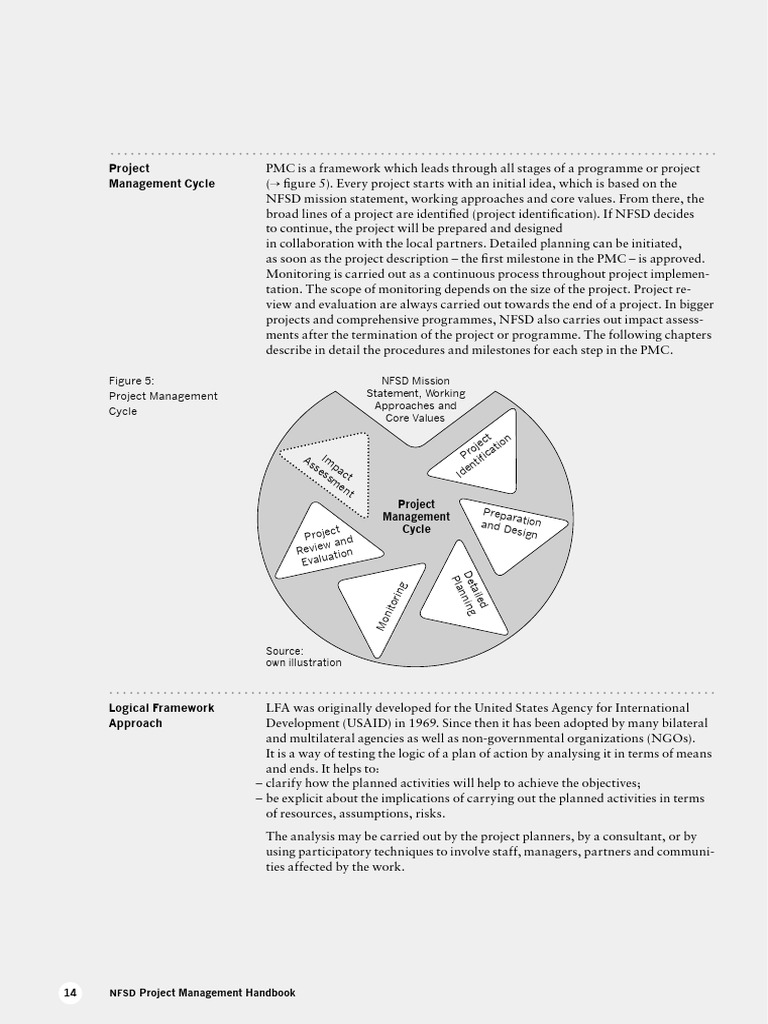 Project Management Cycle

PMC is a framework which leads through all stages of a programme or project (→ figure 5). Every project starts with an initial idea, which is based on the NFSD mission statement, working approaches and core values. From there, the broad lines of a project are identified (project identification). If NFSD decides to continue, the project will be prepared and designed in collaboration with the local partners. Detailed planning can be initiated, as soon as the project description – the first milestone in the PMC – is approved. Monitoring is carried out as a continuous process throughout project implementation. The scope of monitoring depends on the size of the project. Project review and evaluation are always carried out towards the end of a project. In bigger projects and comprehensive programmes, NFSD also carries out impact assessments after the termination of the project or programme. The following chapters describe in detail the procedures and milestones for each step in the PMC.

Figure 5: Project Management Cycle

NFSD Mission Statement, Working Approaches and Core Values

Project Identification

Preparation and Design

Detailed Planning

Monitoring

Project Review and Evaluation

Impact Assessment

Project Management Cycle

Source: own illustration

Logical Framework Approach

LFA was originally developed for the United States Agency for International Development (USAID) in 1969. Since then it has been adopted by many bilateral and multilateral agencies as well as non-governmental organizations (NGOs).
It is a way of testing the logic of a plan of action by analysing it in terms of means and ends. It helps to:
– clarify how the planned activities will help to achieve the objectives;
– be explicit about the implications of carrying out the planned activities in terms of resources, assumptions, risks.

The analysis may be carried out by the project planners, by a consultant, or by using participatory techniques to involve staff, managers, partners and communities affected by the work.

14 NFSD Project Management Handbook